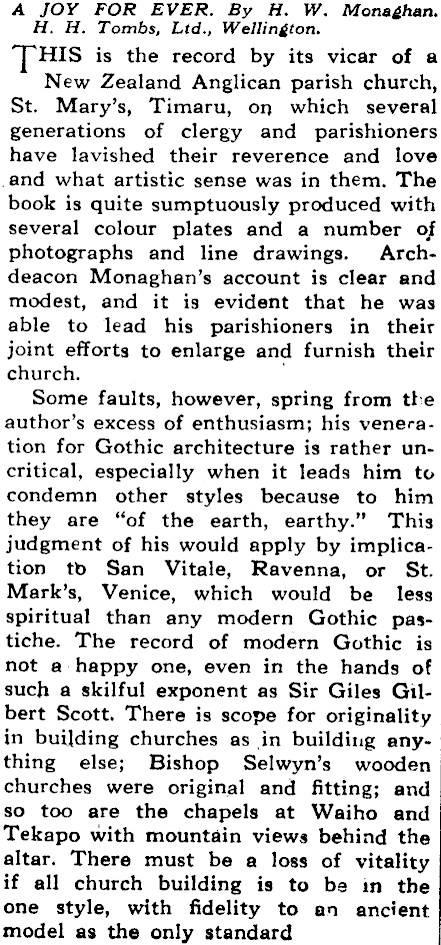 A JOY FOR EVER. By H. W. Monaghan. H. H. Tombs, Ltd., Wellington.

THIS is the record by its vicar of a New Zealand Anglican parish church, St. Mary's, Timaru, on which several generations of clergy and parishioners have lavished their reverence and love and what artistic sense was in them. The book is quite sumptuously produced with several colour plates and a number of photographs and line drawings. Archdeacon Monaghan's account is clear and modest, and it is evident that he was able to lead his parishioners in their joint efforts to enlarge and furnish their church.

Some faults, however, spring from the author's excess of enthusiasm; his veneration for Gothic architecture is rather uncritical, especially when it leads him to condemn other styles because to him they are "of the earth, earthy." This judgment of his would apply by implication to San Vitale, Ravenna, or St. Mark's, Venice, which would be less spiritual than any modern Gothic pastiche. The record of modern Gothic is not a happy one, even in the hands of such a skilful exponent as Sir Giles Gilbert Scott. There is scope for originality in building churches as in building anything else; Bishop Selwyn's wooden churches were original and fitting; and so too are the chapels at Waiho and Tekapo with mountain views behind the altar. There must be a loss of vitality if all church building is to be in the one style, with fidelity to an ancient model as the only standard